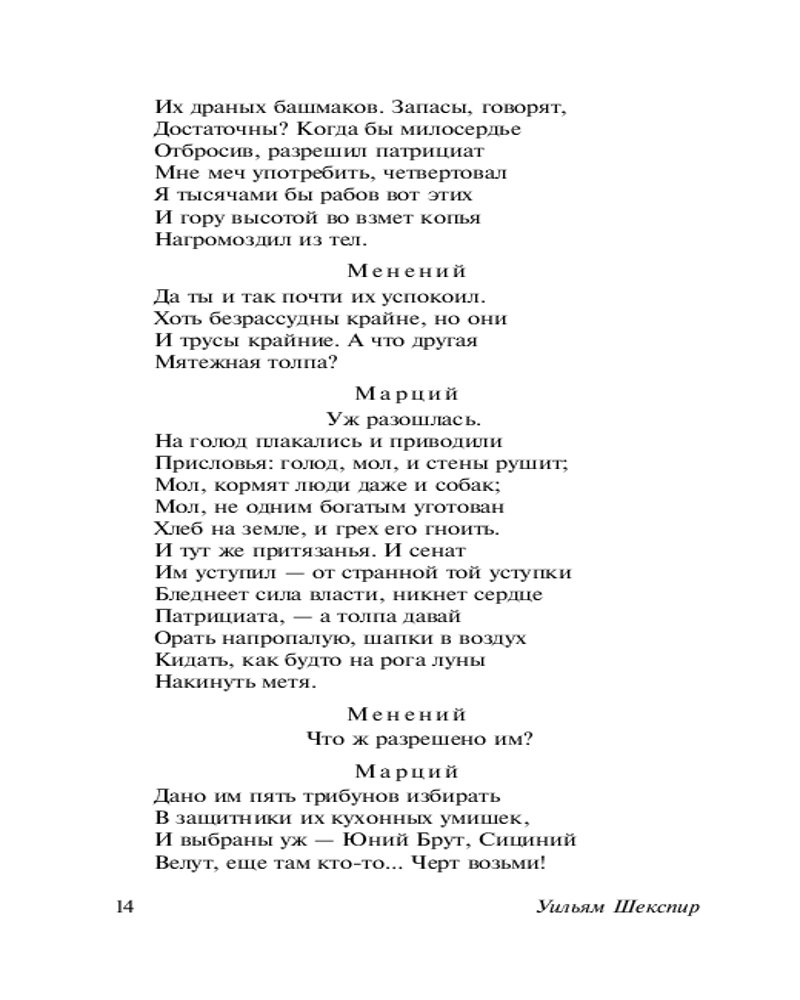 Их драных башмаков. Запасы, говорят,
Достаточны? Когда бы милосердье
Отбросив, разрешил патрициат
Мне меч употребить, четвертовал
Я тысячами бы рабов вот этих
И гору высотой во взмет копья
Нагромоздил из тел.

Менений

Да ты и так почти их успокоил.
Хоть безрассудны крайне, но они
И трусы крайние. А что другая
Мятежная толпа?

Марций

Уж разошлась.
На голод плакались и приводили
Присловья: голод, мол, и стены рушит;
Мол, кормят люди даже и собак;
Мол, не одним богатым уготован
Хлеб на земле, и грех его гноить.
И тут же притязанья. И сенат
Им уступил — от странной той уступки
Бледнеет сила власти, никнет сердце
Патрициата, — а толпа давай
Орать напропалую, шапки в воздух
Кидать, как будто на рога луны
Накинуть метя.

Менений

Что ж разрешено им?

Марций

Дано им пять трибунов избирать
В защитники их кухонных умишек,
И выбраны уж — Юний Брут, Сициний
Велут, еще там кто-то... Черт возьми!

14 Уильям Шекспир